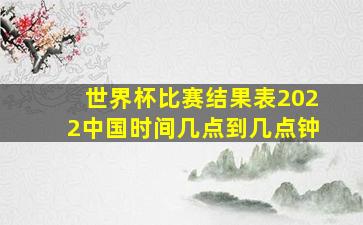 世界杯比赛结果表2022中国时间几点到几点钟